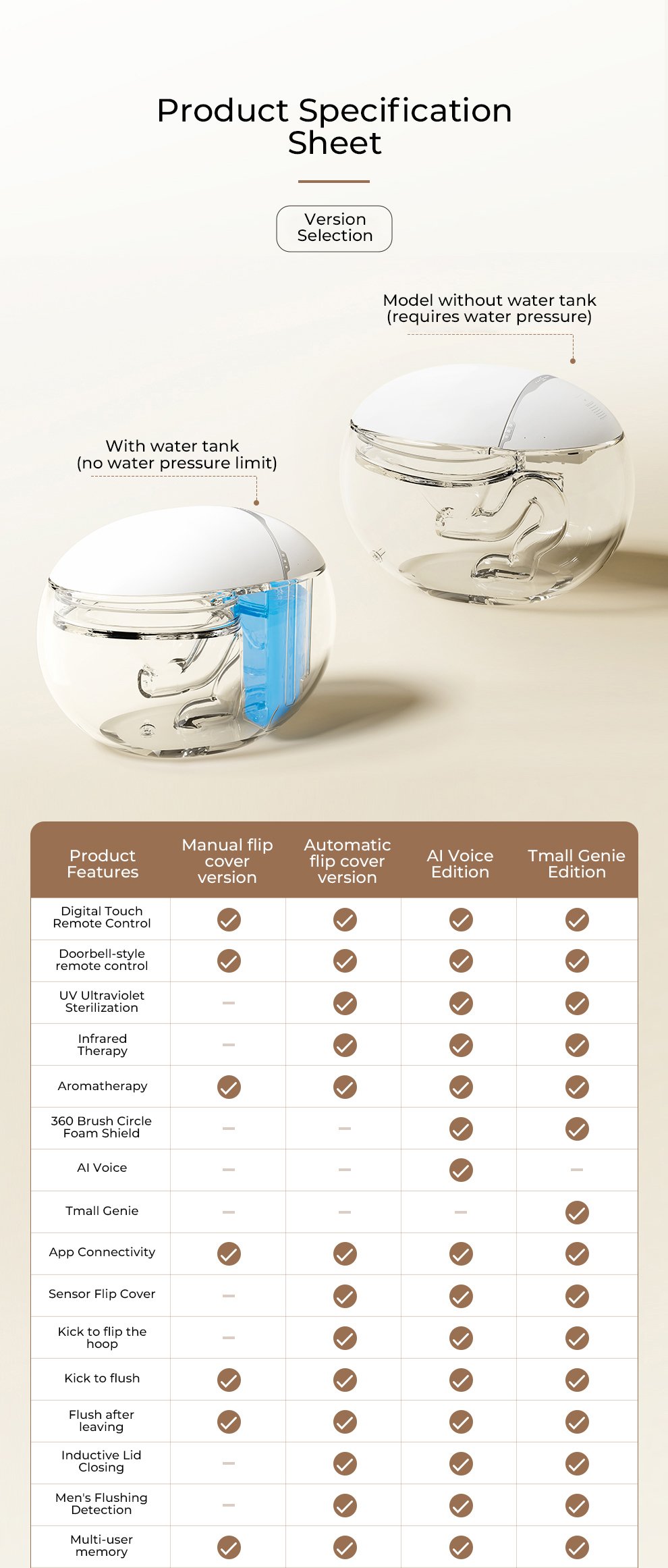 Product Specification Sheet

Version Selection

Model without water tank (requires water pressure)

With water tank (no water pressure limit)

| Product Features | Manual flip cover version | Automatic flip cover version | AI Voice Edition | Tmall Genie Edition |
|---|---|---|---|---|
| Digital Touch Remote Control | ✓ | ✓ | ✓ | ✓ |
| Doorbell-style remote control | ✓ | ✓ | ✓ | ✓ |
| UV Ultraviolet Sterilization | - | ✓ | ✓ | ✓ |
| Infrared Therapy | - | ✓ | ✓ | ✓ |
| Aromatherapy | ✓ | ✓ | ✓ | ✓ |
| 360 Brush Circle Foam Shield | - | - | ✓ | ✓ |
| AI Voice | - | - | ✓ | - |
| Tmall Genie | - | - | - | ✓ |
| App Connectivity | ✓ | ✓ | ✓ | ✓ |
| Sensor Flip Cover | - | ✓ | ✓ | ✓ |
| Kick to flip the hoop | - | ✓ | ✓ | ✓ |
| Kick to flush | ✓ | ✓ | ✓ | ✓ |
| Flush after leaving | ✓ | ✓ | ✓ | ✓ |
| Inductive Lid Closing | - | ✓ | ✓ | ✓ |
| Men's Flushing Detection | - | ✓ | ✓ | ✓ |
| Multi-user memory | ✓ | ✓ | ✓ | ✓ |